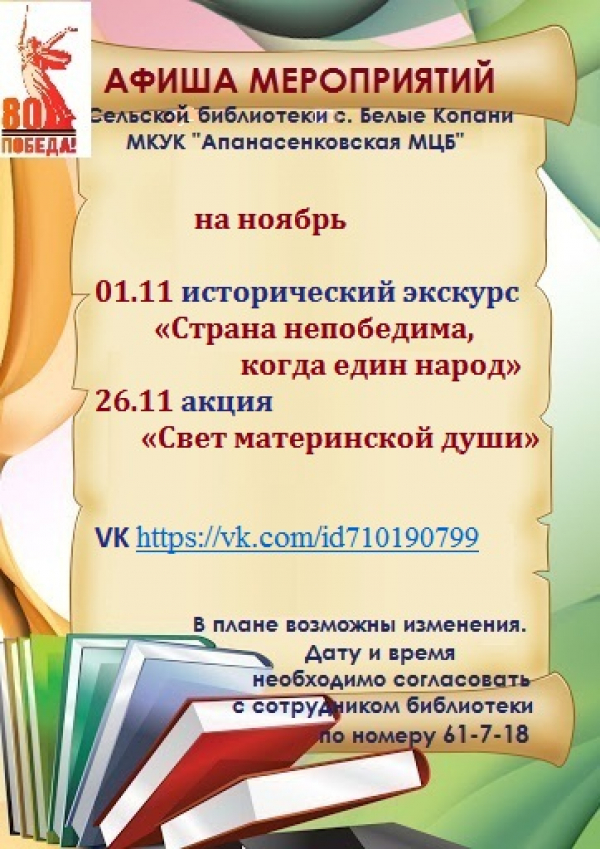 80
ПОБЕДА!

АФИША МЕРОПРИЯТИЙ
Сельской библиотеки с. Белые Копани
МКУК "Апанасенковская МЦБ"

на ноябрь

01.11 исторический экскурс «Страна непобедима, когда един народ»
26.11 акция «Свет материнской души»

VK https://vk.com/id710190799

В плане возможны изменения. Дату и время необходимо согласовать с сотрудником библиотеки по номеру 61-7-18